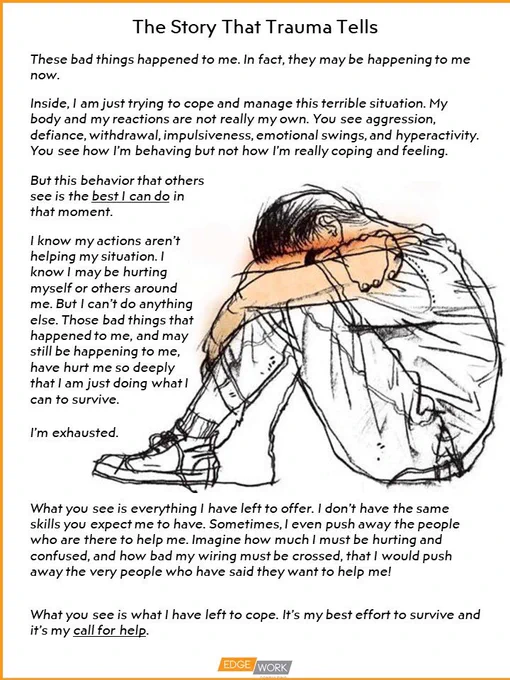 The Story That Trauma Tells

These bad things happened to me. In fact, they may be happening to me now.

Inside, I am just trying to cope and manage this terrible situation. My body and my reactions are not really my own. You see aggression, defiance, withdrawal, impulsiveness, emotional swings, and hyperactivity. You see how I'm behaving but not how I'm really coping and feeling.

But this behavior that others see is the best I can do in that moment.

I know my actions aren't helping my situation. I know I may be hurting myself or others around me. But I can't do anything else. Those bad things that happened to me, and may still be happening to me, have hurt me so deeply that I am just doing what I can to survive.

I'm exhausted.

What you see is everything I have left to offer. I don't have the same skills you expect me to have. Sometimes, I even push away the people who are there to help me. Imagine how much I must be hurting and confused, and how bad my wiring must be crossed, that I would push away the very people who have said they want to help me!

What you see is what I have left to cope. It's my best effort to survive and it's my call for help.

EDGE WORK